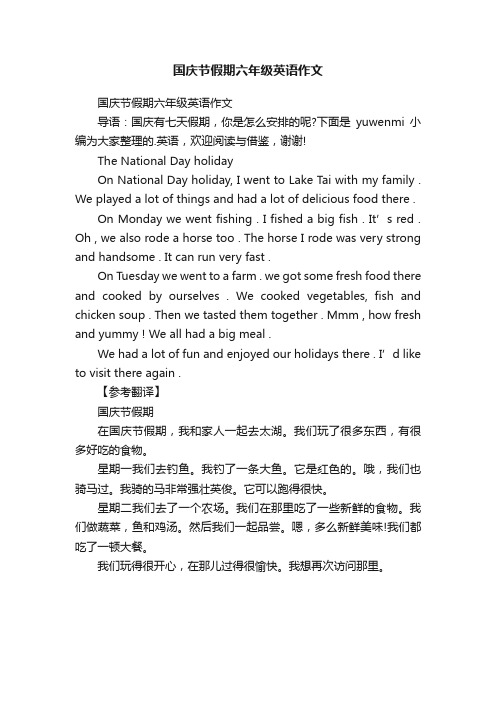 国庆节假期六年级英语作文

国庆节假期六年级英语作文

导语：国庆有七天假期，你是怎么安排的呢?下面是 yuwenmi 小编为大家整理的.英语，欢迎阅读与借鉴，谢谢!

The National Day holiday

On National Day holiday, I went to Lake Tai with my family . We played a lot of things and had a lot of delicious food there .

On Monday we went fishing . I fished a big fish . It’s red . Oh , we also rode a horse too . The horse I rode was very strong and handsome . It can run very fast .

On Tuesday we went to a farm . we got some fresh food there and cooked by ourselves . We cooked vegetables, fish and chicken soup . Then we tasted them together . Mmm , how fresh and yummy ! We all had a big meal .

We had a lot of fun and enjoyed our holidays there . I’d like to visit there again .

【参考翻译】

国庆节假期

在国庆节假期，我和家人一起去太湖。我们玩了很多东西，有很多好吃的食物。

星期一我们去钓鱼。我钓了一条大鱼。它是红色的。哦，我们也骑马过。我骑的马非常强壮英俊。它可以跑得很快。

星期二我们去了一个农场。我们在那里吃了一些新鲜的食物。我们做蔬菜，鱼和鸡汤。然后我们一起品尝。嗯，多么新鲜美味!我们都吃了一顿大餐。

我们玩得很开心，在那儿过得很愉快。我想再次访问那里。